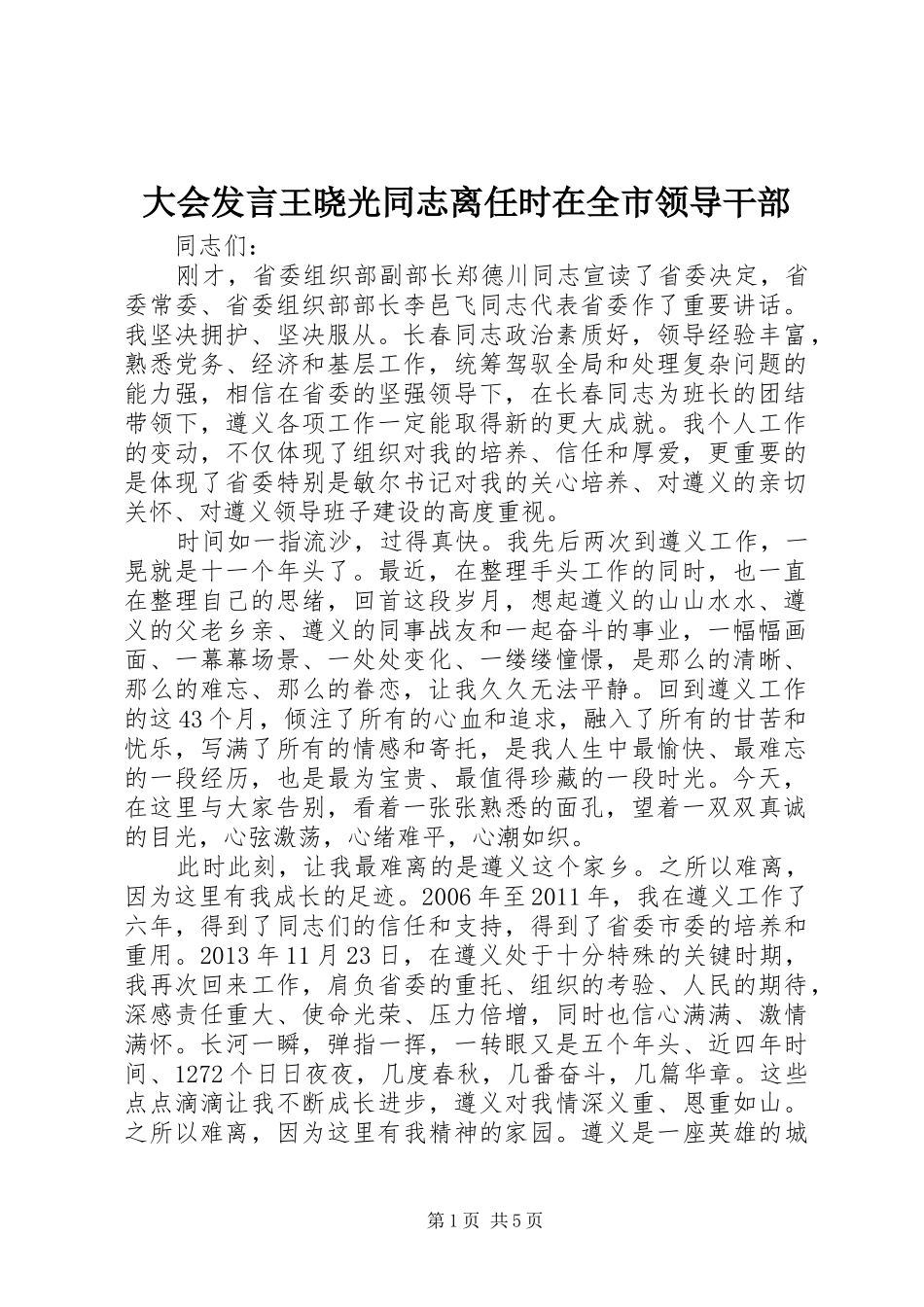 大会发言王晓光同志离任时在全市领导干部

同志们：

刚才，省委组织部副部长郑德川同志宣读了省委决定，省委常委、省委组织部部长李邑飞同志代表省委作了重要讲话。我坚决拥护、坚决服从。长春同志政治素质好，领导经验丰富，熟悉党务、经济和基层工作，统筹驾驭全局和处理复杂问题的能力强，相信在省委的坚强领导下，在长春同志为班长的团结带领下，遵义各项工作一定能取得新的更大成就。我个人工作的变动，不仅体现了组织对我的培养、信任和厚爱，更重要的是体现了省委特别是敏尔书记对我的关心培养、对遵义的亲切关怀、对遵义领导班子建设的高度重视。

时间如一指流沙，过得真快。我先后两次到遵义工作，一晃就是十一个年头了。最近，在整理手头工作的同时，也一直在整理自己的思绪，回首这段岁月，想起遵义的山山水水、遵义的父老乡亲、遵义的同事战友和一起奋斗的事业，一幅幅画面、一幕幕场景、一处处变化、一缕缕憧憬，是那么的清晰、那么的难忘、那么的眷恋，让我久久无法平静。回到遵义工作的这43个月，倾注了所有的心血和追求，融入了所有的甘苦和忧乐，写满了所有的情感和寄托，是我人生中最愉快、最难忘的一段经历，也是最为宝贵、最值得珍藏的一段时光。今天，在这里与大家告别，看着一张张熟悉的面孔，望着一双双真诚的目光，心弦激荡，心绪难平，心潮如织。

此时此刻，让我最难离的是遵义这个家乡。之所以难离，因为这里有我成长的足迹。2006年至2011年，我在遵义工作了六年，得到了同志们的信任和支持，得到了省委市委的培养和重用。2013年11月23日，在遵义处于十分特殊的关键时期，我再次回来工作，肩负省委的重托、组织的考验、人民的期待，深感责任重大、使命光荣、压力倍增，同时也信心满满、激情满怀。长河一瞬，弹指一挥，一转眼又是五个年头、近四年时间、1272个日日夜夜，几度春秋，几番奋斗，几篇华章。这些点点滴滴让我不断成长进步，遵义对我情深义重、恩重如山。之所以难离，因为这里有我精神的家园。遵义是一座英雄的城

第1页 共5页